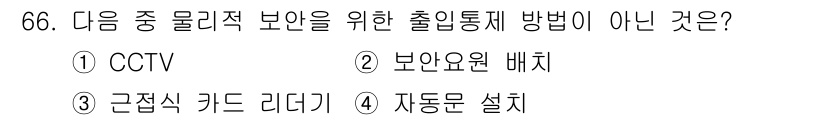 66. 다음 중 물리적 보안을 위한 출입통제 방법이 아닌 것은?

① CCTV ② 보안요원 배치

③ 근접식 카드 리더기 ④ 자동문 설치